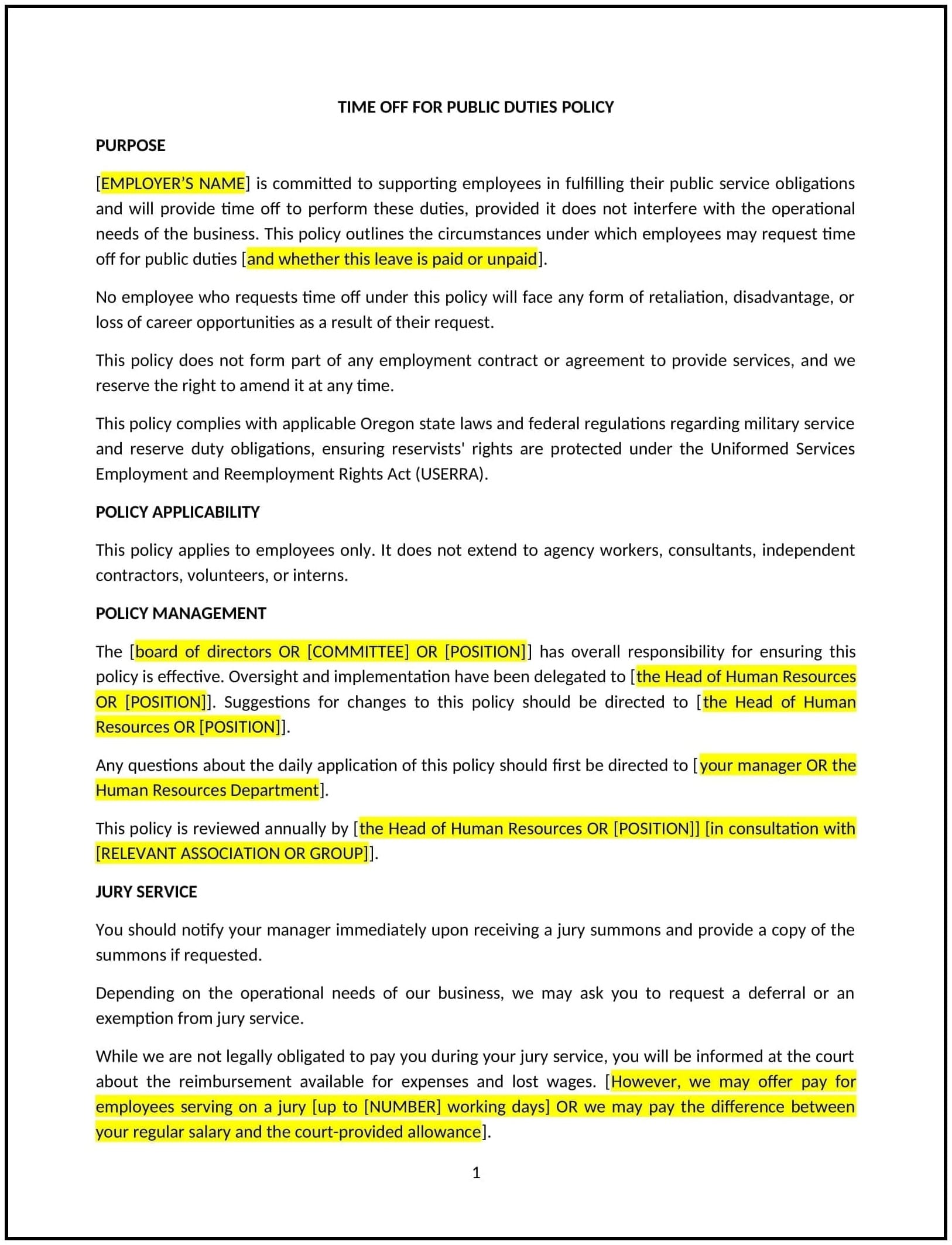 TIME OFF FOR PUBLIC DUTIES POLICY

PURPOSE

[EMPLOYER'S NAME] is committed to supporting employees in fulfilling their public service obligations and will provide time off to perform these duties, provided it does not interfere with the operational needs of the business. This policy outlines the circumstances under which employees may request time off for public duties [and whether this leave is paid or unpaid].

No employee who requests time off under this policy will face any form of retaliation, disadvantage, or loss of career opportunities as a result of their request.

This policy does not form part of any employment contract or agreement to provide services, and we reserve the right to amend it at any time.

This policy complies with applicable Oregon state laws and federal regulations regarding military service and reserve duty obligations, ensuring reservists' rights are protected under the Uniformed Services Employment and Reemployment Rights Act (USERRA).

POLICY APPLICABILITY

This policy applies to employees only. It does not extend to agency workers, consultants, independent contractors, volunteers, or interns.

POLICY MANAGEMENT

The [board of directors OR [COMMITTEE] OR [POSITION]] has overall responsibility for ensuring this policy is effective. Oversight and implementation have been delegated to [the Head of Human Resources OR [POSITION]]. Suggestions for changes to this policy should be directed to [the Head of Human Resources OR [POSITION]].

Any questions about the daily application of this policy should first be directed to [your manager OR the Human Resources Department].

This policy is reviewed annually by [the Head of Human Resources OR [POSITION]] [in consultation with [RELEVANT ASSOCIATION OR GROUP]].

JURY SERVICE

You should notify your manager immediately upon receiving a jury summons and provide a copy of the summons if requested.

Depending on the operational needs of our business, we may ask you to request a deferral or an exemption from jury service.

While we are not legally obligated to pay you during your jury service, you will be informed at the court about the reimbursement available for expenses and lost wages. [However, we may offer pay for employees serving on a jury [up to [NUMBER] working days] OR we may pay the difference between your regular salary and the court-provided allowance].

1